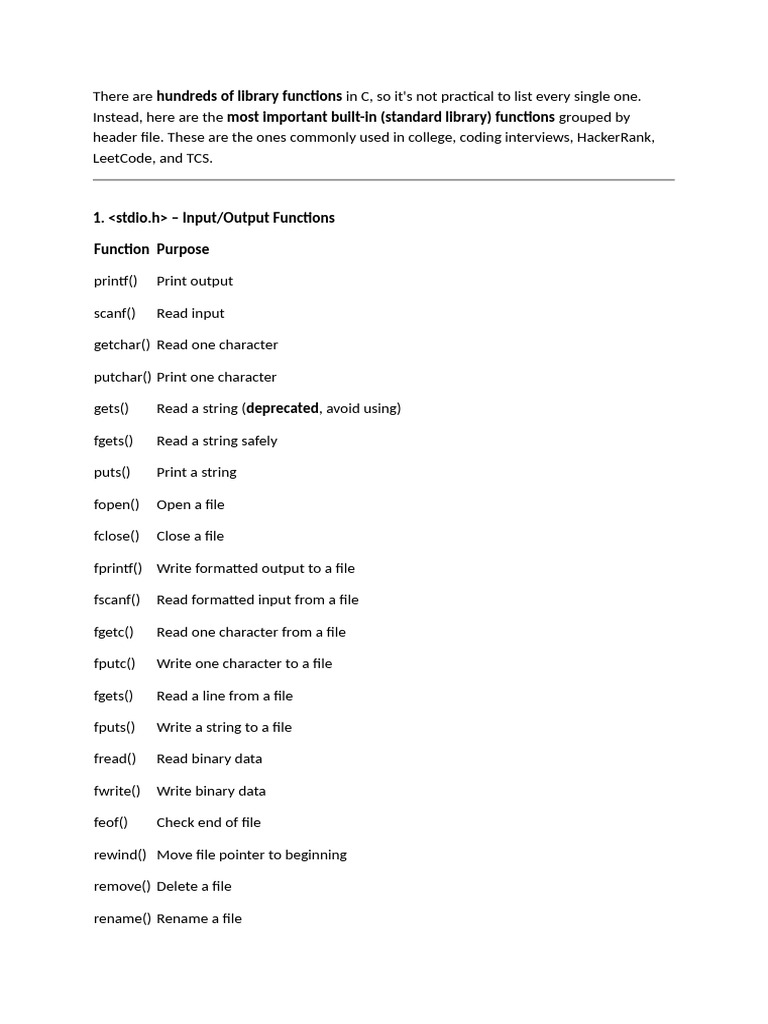 There are hundreds of library functions in C, so it's not practical to list every single one. Instead, here are the most important built-in (standard library) functions grouped by header file. These are the ones commonly used in college, coding interviews, HackerRank, LeetCode, and TCS.

1. <stdio.h> – Input/Output Functions

| Function | Purpose |
|---|---|
| printf() | Print output |
| scanf() | Read input |
| getchar() | Read one character |
| putchar() | Print one character |
| gets() | Read a string (deprecated, avoid using) |
| fgets() | Read a string safely |
| puts() | Print a string |
| fopen() | Open a file |
| fclose() | Close a file |
| fprintf() | Write formatted output to a file |
| fscanf() | Read formatted input from a file |
| fgetc() | Read one character from a file |
| fputc() | Write one character to a file |
| fgets() | Read a line from a file |
| fputs() | Write a string to a file |
| fread() | Read binary data |
| fwrite() | Write binary data |
| feof() | Check end of file |
| rewind() | Move file pointer to beginning |
| remove() | Delete a file |
| rename() | Rename a file |